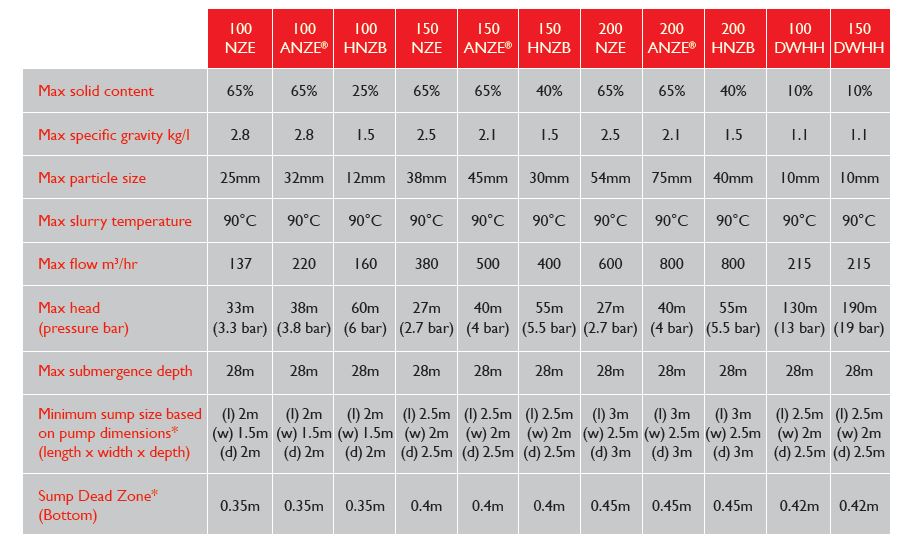 | | 100 NZE | 100 ANZE® | 100 HNZB | 150 NZE | 150 ANZE® | 150 HNZB | 200 NZE | 200 ANZE® | 200 HNZB | 100 DWHH | 150 DWHH |
|---|---|---|---|---|---|---|---|---|---|---|---|
| Max solid content | 65% | 65% | 25% | 65% | 65% | 40% | 65% | 65% | 40% | 10% | 10% |
| Max specific gravity kg/l | 2.8 | 2.8 | 1.5 | 2.5 | 2.1 | 1.5 | 2.5 | 2.1 | 1.5 | 1.1 | 1.1 |
| Max particle size | 25mm | 32mm | 12mm | 38mm | 45mm | 30mm | 54mm | 75mm | 40mm | 10mm | 10mm |
| Max slurry temperature | 90°C | 90°C | 90°C | 90°C | 90°C | 90°C | 90°C | 90°C | 90°C | 90°C | 90°C |
| Max flow m³/hr | 137 | 220 | 160 | 380 | 500 | 400 | 600 | 800 | 800 | 215 | 215 |
| Max head (pressure bar) | 33m (3.3 bar) | 38m (3.8 bar) | 60m (6 bar) | 27m (2.7 bar) | 40m (4 bar) | 55m (5.5 bar) | 27m (2.7 bar) | 40m (4 bar) | 55m (5.5 bar) | 130m (13 bar) | 190m (19 bar) |
| Max submergence depth | 28m | 28m | 28m | 28m | 28m | 28m | 28m | 28m | 28m | 28m | 28m |
| Minimum sump size based on pump dimensions* (length x width x depth) | (l) 2m (w) 1.5m (d) 2m | (l) 2m (w) 1.5m (d) 2m | (l) 2m (w) 1.5m (d) 2m | (l) 2.5m (w) 2m (d) 2.5m | (l) 2.5m (w) 2m (d) 2.5m | (l) 2.5m (w) 2m (d) 2.5m | (l) 3m (w) 2.5m (d) 3m | (l) 3m (w) 2.5m (d) 3m | (l) 3m (w) 2.5m (d) 3m | (l) 2.5m (w) 2m (d) 2.5m | (l) 2.5m (w) 2m (d) 2.5m |
| Sump Dead Zone* (Bottom) | 0.35m | 0.35m | 0.35m | 0.4m | 0.4m | 0.4m | 0.45m | 0.45m | 0.45m | 0.42m | 0.42m |